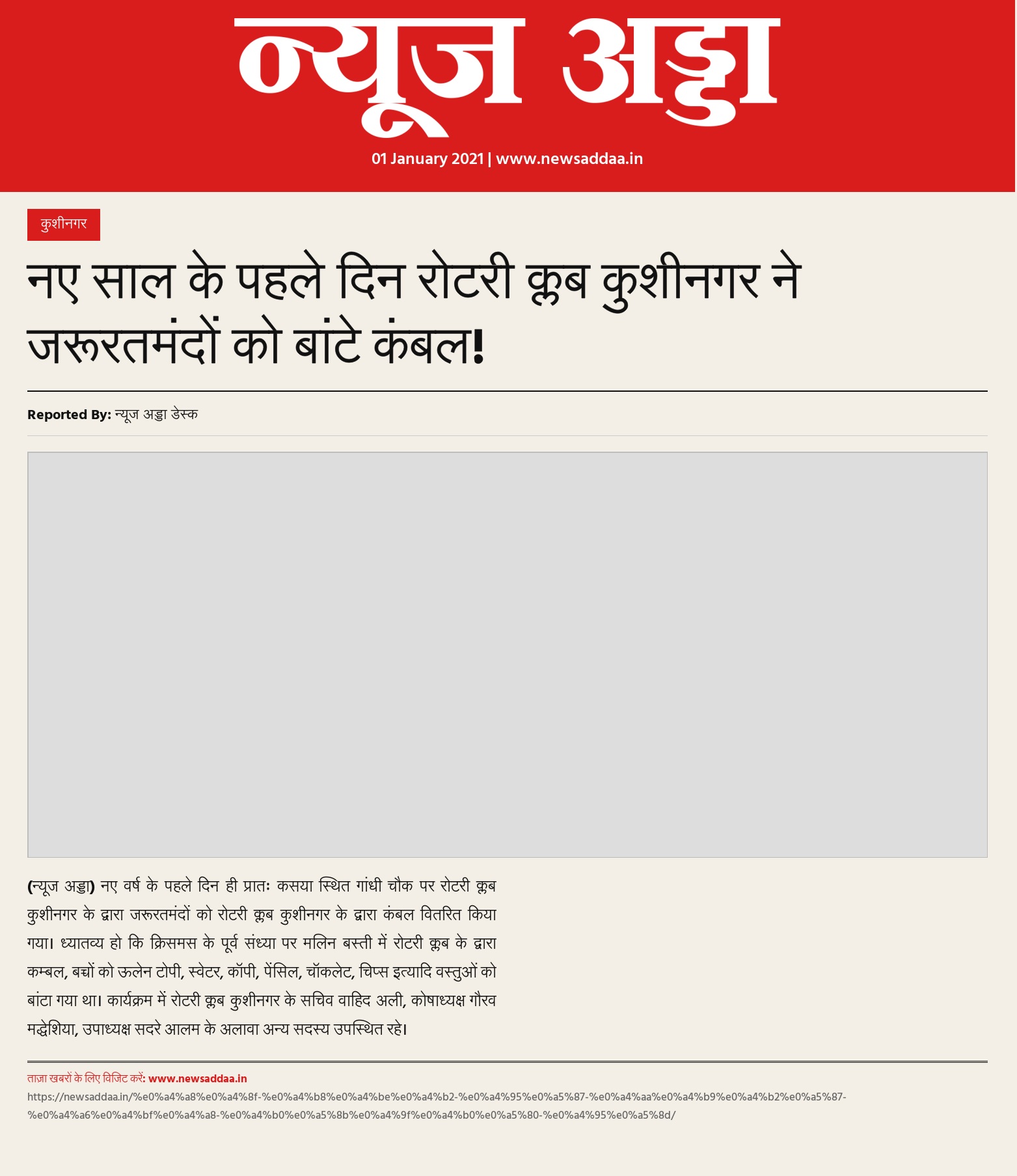 न्यूज अड्डा

01 January 2021 | www.newsaddaa.in

कुशीनगर

नए साल के पहले दिन रोटरी क्लब कुशीनगर ने जरूरतमंदों को बांटे कंबल!

Reported By: न्यूज अड्डा डेस्क

(न्यूज अड्डा) नए वर्ष के पहले दिन ही प्रातः कसया स्थित गांधी चौक पर रोटरी क्लब कुशीनगर के द्वारा जरूरतमंदों को रोटरी क्लब कुशीनगर के द्वारा कंबल वितरित किया गया। ध्यातव्य हो कि क्रिसमस के पूर्व संध्या पर मलिन बस्ती में रोटरी क्लब के द्वारा कम्बल, बच्चों को ऊलेन टोपी, स्वेटर, कॉपी, पेंसिल, चॉकलेट, चिप्स इत्यादि वस्तुओं को बांटा गया था। कार्यक्रम में रोटरी क्लब कुशीनगर के सचिव वाहिद अली, कोषाध्यक्ष गौरव मद्धेशिया, उपाध्यक्ष सदरे आलम के अलावा अन्य सदस्य उपस्थित रहे।

ताज़ा खबरों के लिए विजिट करें: www.newsaddaa.in

https://newsaddaa.in/%e0%a4%a8%e0%a4%8f-%e0%a4%b8%e0%a4%be%e0%a4%b2-%e0%a4%95%e0%a5%87-%e0%a4%aa%e0%a4%b9%e0%a4%b2%e0%a5%87-%e0%a4%a6%e0%a4%bf%e0%a4%a8-%e0%a4%b0%e0%a5%8b%e0%a4%9f%e0%a4%b0%e0%a5%80-%e0%a4%95%e0%a5%8d/